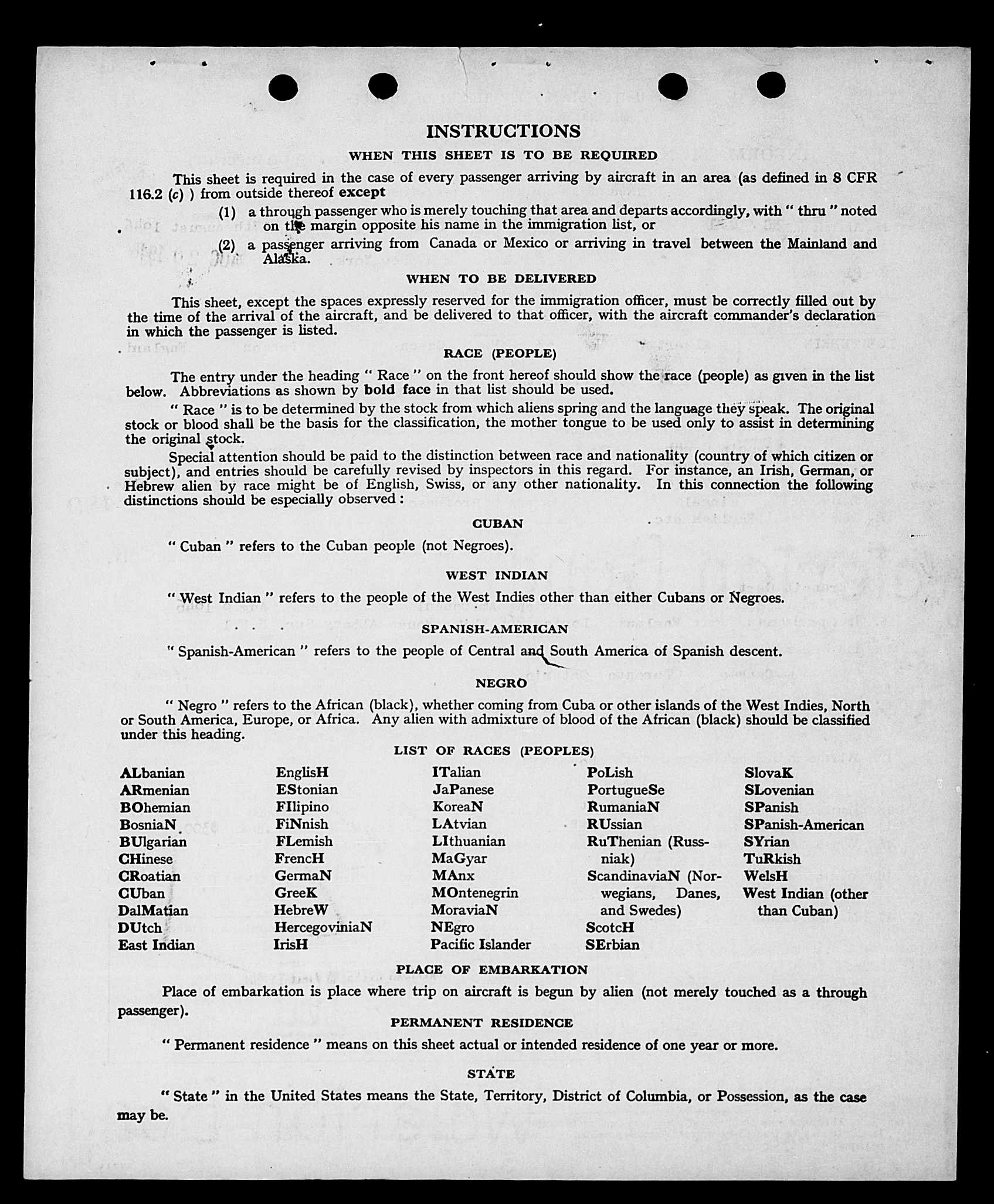 INSTRUCTIONS

WHEN THIS SHEET IS TO BE REQUIRED

This sheet is required in the case of every passenger arriving by aircraft in an area (as defined in 8 CFR 116.2 (c) ) from outside thereof except

(1) a through passenger who is merely touching that area and departs accordingly, with " thru " noted on the margin opposite his name in the immigration list, or

(2) a passenger arriving from Canada or Mexico or arriving in travel between the Mainland and Alaska.

WHEN TO BE DELIVERED

This sheet, except the spaces expressly reserved for the immigration officer, must be correctly filled out by the time of the arrival of the aircraft, and be delivered to that officer, with the aircraft commander's declaration in which the passenger is listed.

RACE (PEOPLE)

The entry under the heading " Race " on the front hereof should show the race (people) as given in the list below. Abbreviations as shown by bold face in that list should be used.

" Race " is to be determined by the stock from which aliens spring and the language they speak. The original stock or blood shall be the basis for the classification, the mother tongue to be used only to assist in determining the original stock.

Special attention should be paid to the distinction between race and nationality (country of which citizen or subject), and entries should be carefully revised by inspectors in this regard. For instance, an Irish, German, or Hebrew alien by race might be of English, Swiss, or any other nationality. In this connection the following distinctions should be especially observed :

CUBAN

" Cuban " refers to the Cuban people (not Negroes).

WEST INDIAN

" West Indian " refers to the people of the West Indies other than either Cubans or Negroes.

SPANISH-AMERICAN

" Spanish-American " refers to the people of Central and South America of Spanish descent.

NEGRO

" Negro " refers to the African (black), whether coming from Cuba or other islands of the West Indies, North or South America, Europe, or Africa. Any alien with admixture of blood of the African (black) should be classified under this heading.

LIST OF RACES (PEOPLES)

ALbanian
ARmenian
BOhemian
BosniaN
BUlgarian
CHinese
CRoatian
CUban
DalMatian
DUtch
East Indian

EnglisH
EStonian
FIlipino
FiNnish
FLemish
FrencH
GermaN
GreeK
HebreW
HercegoviniaN
IrisH

ITalian
JaPanese
KoreaN
LAtvian
LIthuanian
MaGyar
MAnx
MOntenegrin
MoraviaN
NEgro
Pacific Islander

PoLish
PortugueSe
RumaniaN
RUssian
RuThenian (Russniak)
ScandinaviaN (Norwegians, Danes, and Swedes)
ScotcH
SErbian

SlovaK
SLovenian
SPanish
SPanish-American
SYrian
TuRkish
WelsH
West Indian (other than Cuban)

PLACE OF EMBARKATION

Place of embarkation is place where trip on aircraft is begun by alien (not merely touched as a through passenger).

PERMANENT RESIDENCE

" Permanent residence " means on this sheet actual or intended residence of one year or more.

STATE

" State " in the United States means the State, Territory, District of Columbia, or Possession, as the case may be.